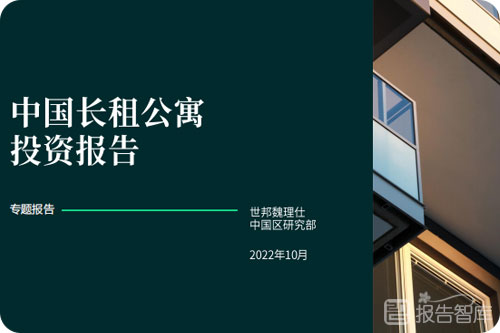 中国长租公寓
投资报告

专题报告

世邦魏理仕
中国区研究部

2022年10月

报告智库